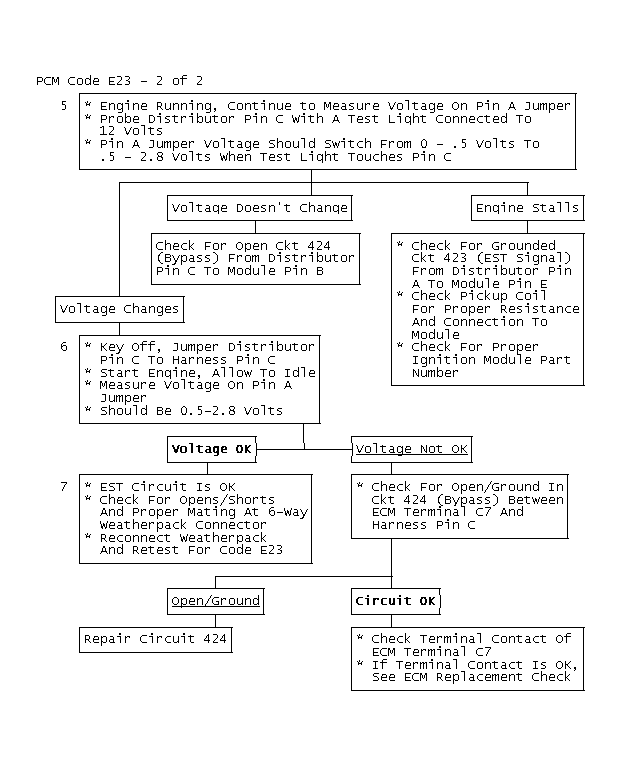 PCM Code E23 - 2 of 2

5
* Engine Running, Continue to Measure Voltage On Pin A Jumper
* Probe Distributor Pin C With A Test Light Connected To 12 Volts
* Pin A Jumper Voltage Should Switch From 0 - .5 Volts To .5 - 2.8 Volts When Test Light Touches Pin C

Voltage Doesn't Change

Check For Open Ckt 424 (Bypass) From Distributor Pin C To Module Pin B

Engine Stalls

* Check For Grounded Ckt 423 (EST Signal) From Distributor Pin A To Module Pin E
* Check Pickup Coil For Proper Resistance And Connection To Module
* Check For Proper Ignition Module Part Number

Voltage Changes

6
* Key Off, Jumper Distributor Pin C To Harness Pin C
* Start Engine, Allow To Idle
* Measure Voltage On Pin A Jumper
* Should Be 0.5-2.8 Volts

Voltage OK

Voltage Not OK

7
* EST Circuit Is OK
* Check For Opens/Shorts And Proper Mating At 6-Way Weatherpack Connector
* Reconnect Weatherpack And Retest For Code E23

* Check For Open/Ground In Ckt 424 (Bypass) Between ECM Terminal C7 And Harness Pin C

Open/Ground

Repair Circuit 424

Circuit OK

* Check Terminal Contact Of ECM Terminal C7
* If Terminal Contact Is OK, See ECM Replacement Check